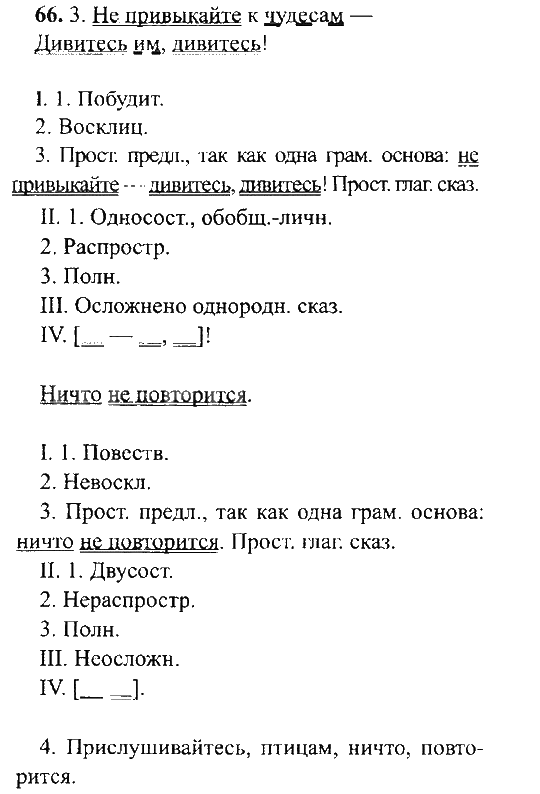 66. 3. Не привыкайте к чудесам —
Дивитесь им, дивитесь!

I. 1. Побудит.
2. Восклиц.
3. Прост. предл., так как одна грам. основа: не привыкайте — дивитесь, дивитесь! Прост. глаг. сказ.
II. 1. Односост., обобщ.-личн.
2. Распростр.
3. Полн.
III. Осложнено однородн. сказ.
IV. [__ — __, __]!

Ничто не повторится.

I. 1. Повеств.
2. Невоскл.
3. Прост. предл., так как одна грам. основа: ничто не повторится. Прост. глаг. сказ.
II. 1. Двусост.
2. Нераспростр.
3. Полн.
III. Неосложн.
IV. [__ __].

4. Прислушивайтесь, птицам, ничто, повторится.